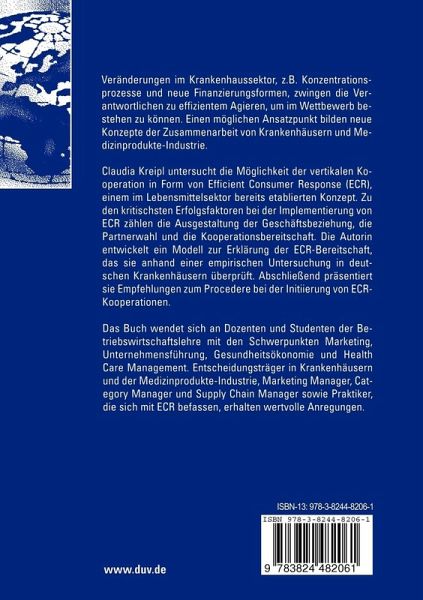 Veränderungen im Krankenhaussektor, z.B. Konzentrationsprozesse und neue Finanzierungsformen, zwingen die Verantwortlichen zu effizientem Agieren, um im Wettbewerb bestehen zu können. Einen möglichen Ansatzpunkt bilden neue Konzepte der Zusammenarbeit von Krankenhäusern und Medizinprodukte-Industrie.

Claudia Kreipl untersucht die Möglichkeit der vertikalen Kooperation in Form von Efficient Consumer Response (ECR), einem im Lebensmittelsektor bereits etablierten Konzept. Zu den kritischsten Erfolgsfaktoren bei der Implementierung von ECR zählen die Ausgestaltung der Geschäftsbeziehung, die Partnerwahl und die Kooperationsbereitschaft. Die Autorin entwickelt ein Modell zur Erklärung der ECR-Bereitschaft, das sie anhand einer empirischen Untersuchung in deutschen Krankenhäusern überprüft. Abschließend präsentiert sie Empfehlungen zum Procedere bei der Initiierung von ECR-Kooperationen.

Das Buch wendet sich an Dozenten und Studenten der Betriebswirtschaftslehre mit den Schwerpunkten Marketing, Unternehmensführung, Gesundheitsökonomie und Health Care Management. Entscheidungsträger in Krankenhäusern und der Medizinprodukte-Industrie, Marketing Manager, Category Manager und Supply Chain Manager sowie Praktiker, die sich mit ECR befassen, erhalten wertvolle Anregungen.

ISBN-13: 978-3-8244-8206-1

ISBN 978-3-8244-8206-1

9 783824 482061

www.duv.de